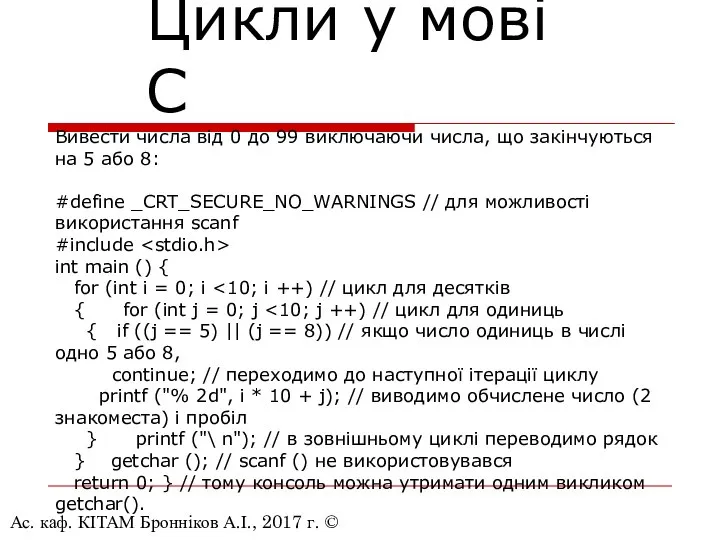 Цикли у мові С

Вивести числа від 0 до 99 виключаючи числа, що закінчуються на 5 або 8:

#define _CRT_SECURE_NO_WARNINGS // для можливості використання scanf
#include <stdio.h>
int main () {
for (int i = 0; i <10; i ++) // цикл для десятків
{ for (int j = 0; j <10; j ++) // цикл для одиниць
{ if ((j == 5) || (j == 8)) // якщо число одиниць в числі одно 5 або 8,
continue; // переходимо до наступної ітерації циклу
printf ("% 2d", i * 10 + j); // виводимо обчислене число (2 знакоместа) і пробіл
} printf ("\ n"); // в зовнішньому циклі переводимо рядок
} getchar (); // scanf () не використовувався
return 0; } // тому консоль можна утримати одним викликом getchar().

Ас. каф. КІТАМ Бронніков А.І., 2017 г. ©